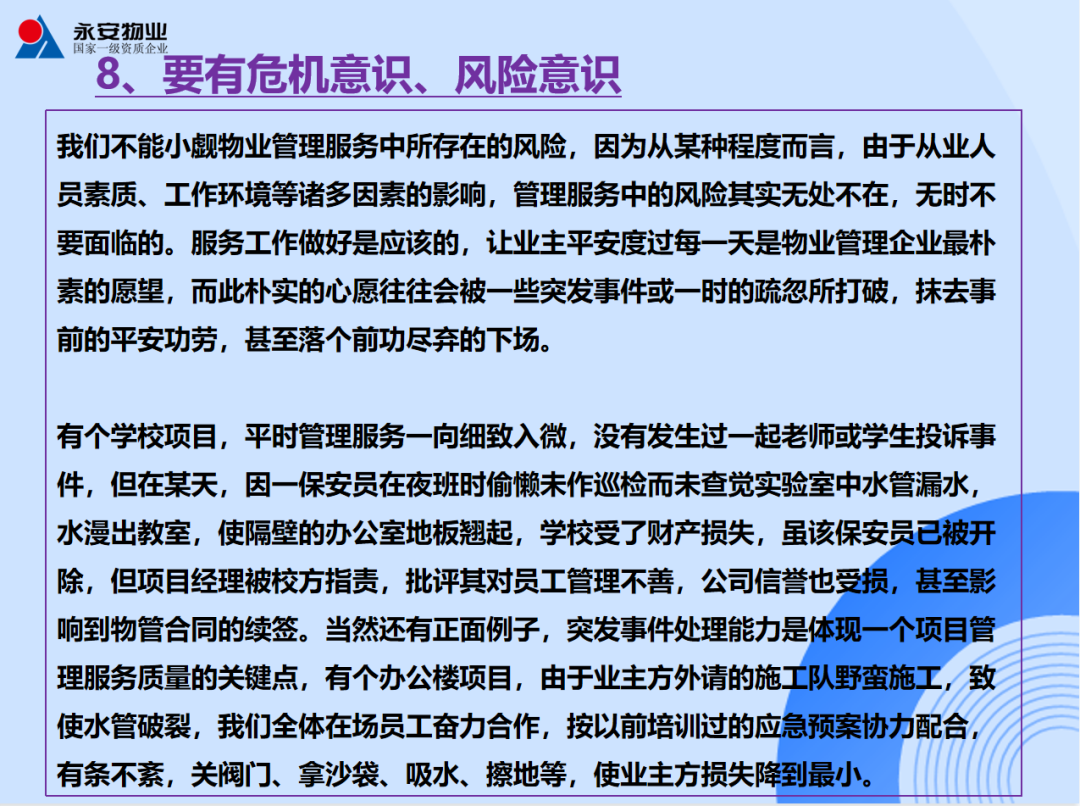 永安物业
国家一级资质企业

8、要有危机意识、风险意识

我们不能小觑物业管理服务中所存在的风险，因为从某种程度而言，由于从业人员素质、工作环境等诸多因素的影响，管理服务中的风险其实无处不在，无时不要面临的。服务工作做好是应该的，让业主平安度过每一天是物业管理企业最朴素的愿望，而此朴实的心愿往往会被一些突发事件或一时的疏忽所打破，抹去事前的平安功劳，甚至落个前功尽弃的下场。

有个学校项目，平时管理服务一向细致入微，没有发生过一起老师或学生投诉事件，但在某天，因一保安员在夜班时偷懒未作巡检而未查觉实验室中水管漏水，水漫出教室，使隔壁的办公室地板翘起，学校受了财产损失，虽该保安员已被开除，但项目经理被校方指责，批评其对员工管理不善，公司信誉也受损，甚至影响到物管合同的续签。当然还有正面例子，突发事件处理能力是体现一个项目管理服务质量的关键点，有个办公楼项目，由于业主方外请的施工队野蛮施工，致使水管破裂，我们全体在场员工奋力合作，按以前培训过的应急预案协力配合，有条不紊，关阀门、拿沙袋、吸水、擦地等，使业主方损失降到最小。